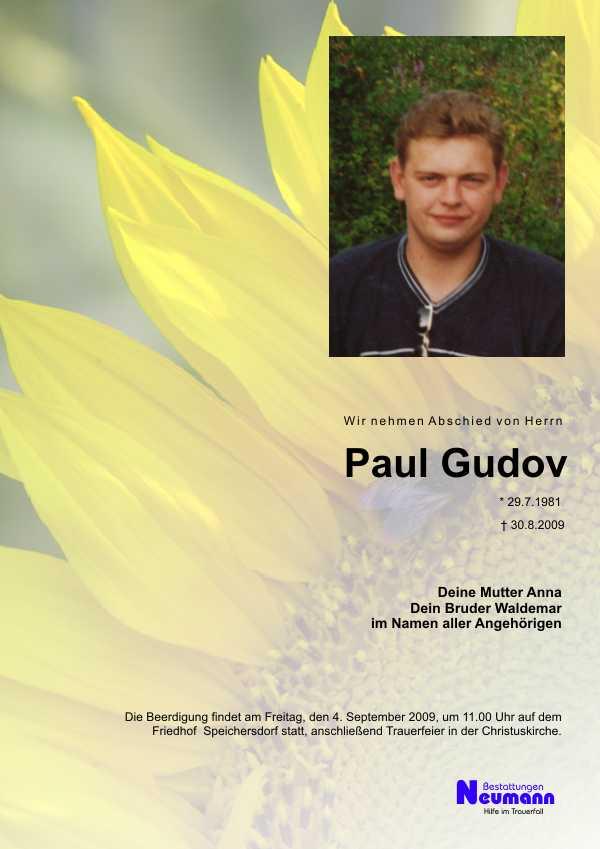 Wir nehmen Abschied von Herrn

Paul Gudov

* 29.7.1981

† 30.8.2009

Deine Mutter Anna
Dein Bruder Waldemar
im Namen aller Angehörigen

Die Beerdigung findet am Freitag, den 4. September 2009, um 11.00 Uhr auf dem Friedhof Speichersdorf statt, anschließend Trauerfeier in der Christuskirche.

Bestattungen
Neumann
Hilfe im Trauerfall